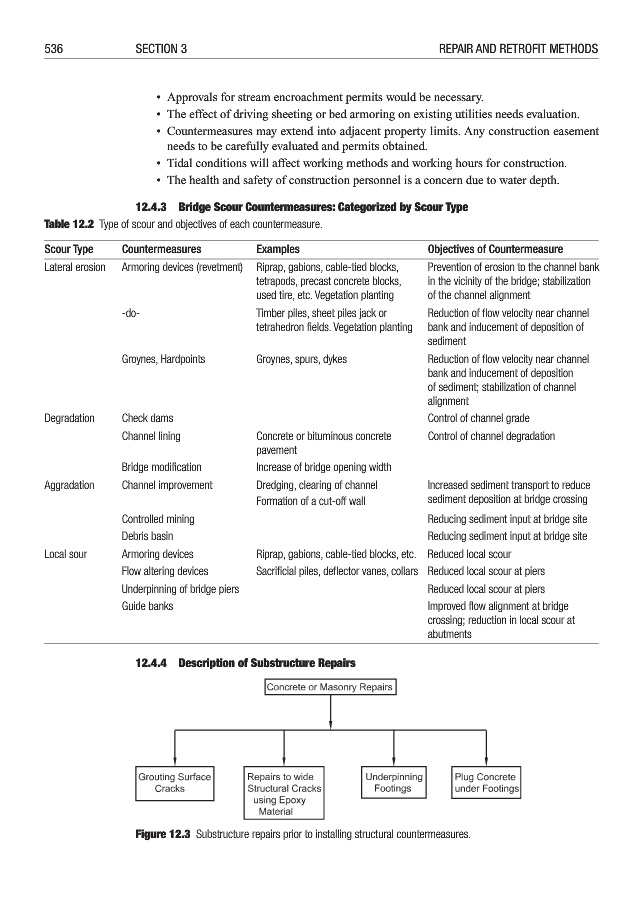 536 SECTION 3 REPAIR AND RETROFIT METHODS

• Approvals for stream encroachment permits would be necessary.
• The effect of driving sheeting or bed armoring on existing utilities needs evaluation.
• Countermeasures may extend into adjacent property limits. Any construction easement needs to be carefully evaluated and permits obtained.
• Tidal conditions will affect working methods and working hours for construction.
• The health and safety of construction personnel is a concern due to water depth.

12.4.3 Bridge Scour Countermeasures: Categorized by Scour Type

Table 12.2 Type of scour and objectives of each countermeasure.

| Scour Type | Countermeasures | Examples | Objectives of Countermeasure |
|---|---|---|---|
| Lateral erosion | Armoring devices (revetment) | Riprap, gabions, cable-tied blocks, tetrapods, precast concrete blocks, used tire, etc. Vegetation planting | Prevention of erosion to the channel bank in the vicinity of the bridge; stabilization of the channel alignment |
| | -do- | Timber piles, sheet piles jack or tetrahedron fields. Vegetation planting | Reduction of flow velocity near channel bank and inducement of deposition of sediment |
| | Groynes, Hardpoints | Groynes, spurs, dykes | Reduction of flow velocity near channel bank and inducement of deposition of sediment; stabilization of channel alignment |
| Degradation | Check dams | | Control of channel grade |
| | Channel lining | Concrete or bituminous concrete pavement | Control of channel degradation |
| | Bridge modification | Increase of bridge opening width | |
| Aggradation | Channel improvement | Dredging, clearing of channel Formation of a cut-off wall | Increased sediment transport to reduce sediment deposition at bridge crossing |
| | Controlled mining | | Reducing sediment input at bridge site |
| | Debris basin | | Reducing sediment input at bridge site |
| Local sour | Armoring devices | Riprap, gabions, cable-tied blocks, etc. | Reduced local scour |
| | Flow altering devices | Sacrificial piles, deflector vanes, collars | Reduced local scour at piers |
| | Underpinning of bridge piers | | Reduced local scour at piers |
| | Guide banks | | Improved flow alignment at bridge crossing; reduction in local scour at abutments |

12.4.4 Description of Substructure Repairs

Concrete or Masonry Repairs

Grouting Surface Cracks

Repairs to wide Structural Cracks using Epoxy Material

Underpinning Footings

Plug Concrete under Footings

Figure 12.3 Substructure repairs prior to installing structural countermeasures.